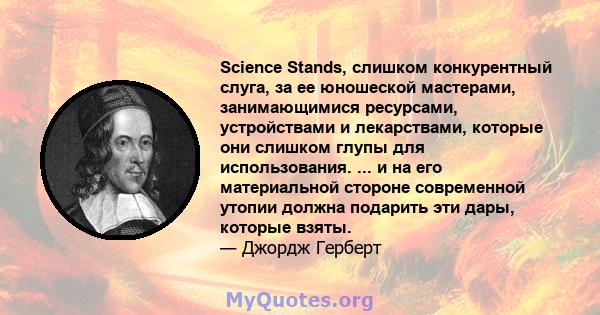 Science Stands, слишком конкурентный слуга, за ее юношеской мастерами, занимающимися ресурсами, устройствами и лекарствами, которые они слишком глупы для использования. ... и на его материальной стороне современной утопии должна подарить эти дары, которые взяты.
— Джордж Герберт

MyQuotes.org